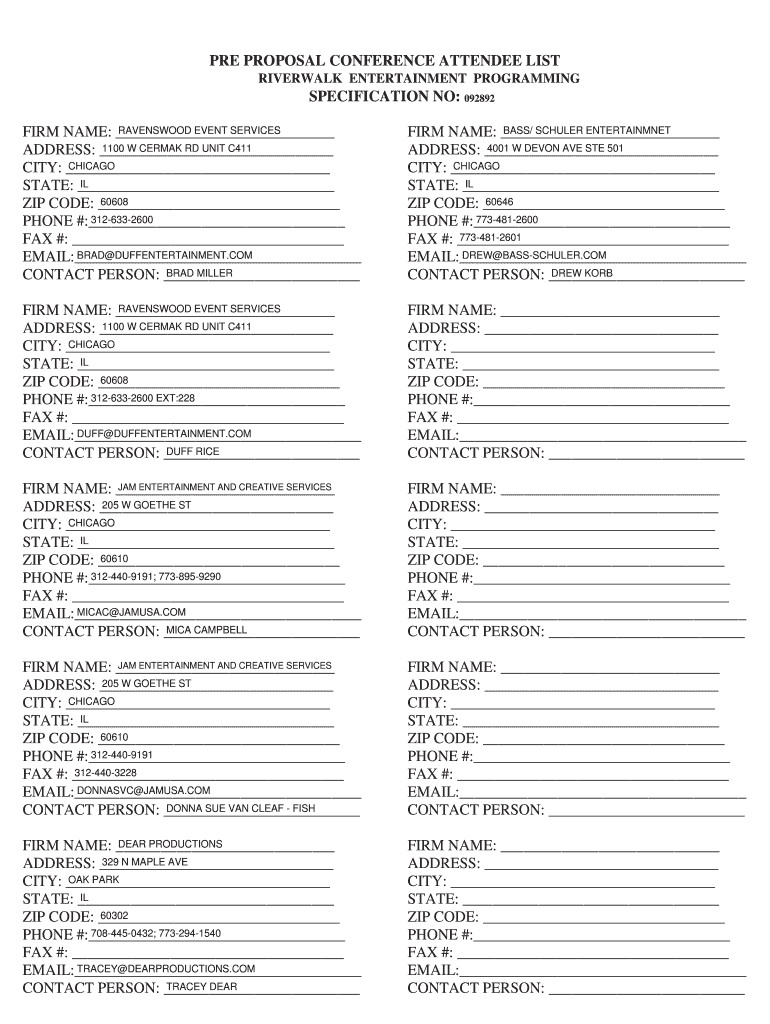 PRE PROPOSAL CONFERENCE ATTENDEE LIST
RIVERWALK ENTERTAINMENT PROGRAMMING
SPECIFICATION NO: 092892

FIRM NAME: RAVENSWOOD EVENT SERVICES
ADDRESS: 1100 W CERMAK RD UNIT C411
CITY: CHICAGO
STATE: IL
ZIP CODE: 60608
PHONE #: 312-633-2600
FAX #:
EMAIL: BRAD@DUFFENTERTAINMENT.COM
CONTACT PERSON: BRAD MILLER

FIRM NAME: RAVENSWOOD EVENT SERVICES
ADDRESS: 1100 W CERMAK RD UNIT C411
CITY: CHICAGO
STATE: IL
ZIP CODE: 60608
PHONE #: 312-633-2600 EXT:228
FAX #:
EMAIL: DUFF@DUFFENTERTAINMENT.COM
CONTACT PERSON: DUFF RICE

FIRM NAME: JAM ENTERTAINMENT AND CREATIVE SERVICES
ADDRESS: 205 W GOETHE ST
CITY: CHICAGO
STATE: IL
ZIP CODE: 60610
PHONE #: 312-440-9191; 773-895-9290
FAX #:
EMAIL: MICAC@JAMUSA.COM
CONTACT PERSON: MICA CAMPBELL

FIRM NAME: JAM ENTERTAINMENT AND CREATIVE SERVICES
ADDRESS: 205 W GOETHE ST
CITY: CHICAGO
STATE: IL
ZIP CODE: 60610
PHONE #: 312-440-9191
FAX #: 312-440-3228
EMAIL: DONNASVC@JAMUSA.COM
CONTACT PERSON: DONNA SUE VAN CLEAF - FISH

FIRM NAME: DEAR PRODUCTIONS
ADDRESS: 329 N MAPLE AVE
CITY: OAK PARK
STATE: IL
ZIP CODE: 60302
PHONE #: 708-445-0432; 773-294-1540
FAX #:
EMAIL: TRACEY@DEARPRODUCTIONS.COM
CONTACT PERSON: TRACEY DEAR

FIRM NAME: BASS/ SCHULER ENTERTAINMNET
ADDRESS: 4001 W DEVON AVE STE 501
CITY: CHICAGO
STATE: IL
ZIP CODE: 60646
PHONE #: 773-481-2600
FAX #: 773-481-2601
EMAIL: DREW@BASS-SCHULER.COM
CONTACT PERSON: DREW KORB

FIRM NAME:
ADDRESS:
CITY:
STATE:
ZIP CODE:
PHONE #:
FAX #:
EMAIL:
CONTACT PERSON:

FIRM NAME:
ADDRESS:
CITY:
STATE:
ZIP CODE:
PHONE #:
FAX #:
EMAIL:
CONTACT PERSON:

FIRM NAME:
ADDRESS:
CITY:
STATE:
ZIP CODE:
PHONE #:
FAX #:
EMAIL:
CONTACT PERSON:

FIRM NAME:
ADDRESS:
CITY:
STATE:
ZIP CODE:
PHONE #:
FAX #:
EMAIL:
CONTACT PERSON: